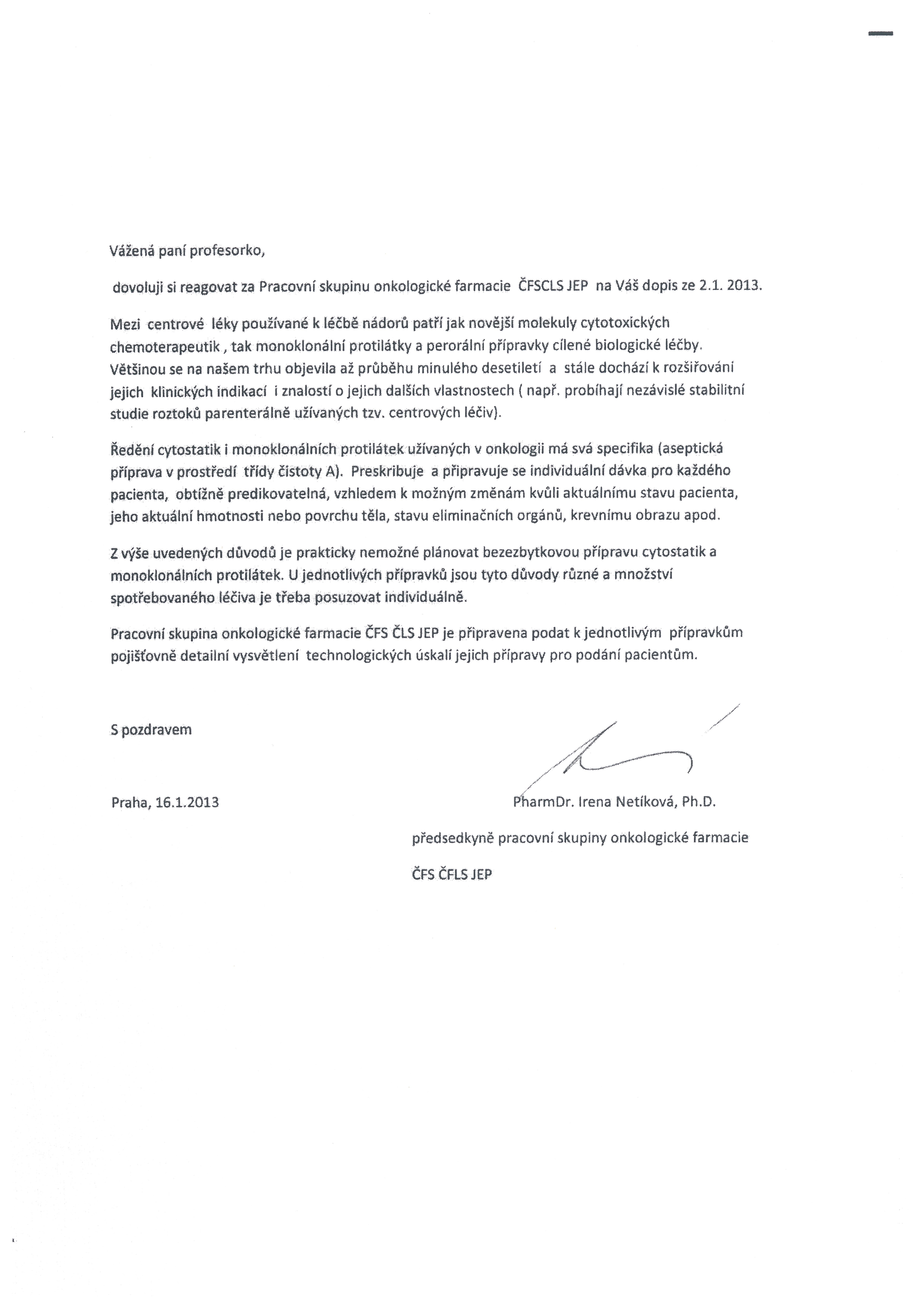 Vážená paní profesorko,

dovoluji si reagovat za Pracovní skupinu onkologické farmacie ČFSCLS JEP na Váš dopis ze 2.1. 2013.

Mezi centrové léky používané k léčbě nádorů patří jak novější molekuly cytotoxických chemoterapeutik , tak monoklonální protilátky a perorální přípravky cílené biologické léčby. Většinou se na našem trhu objevila až průběhu minulého desetiletí a stále dochází k rozšiřování jejich klinických indikací i znalostí o jejich dalších vlastnostech ( např. probíhají nezávislé stabilitní studie roztoků parenterálně užívaných tzv. centrových léčiv).

Ředění cytostatik i monoklonálních protilátek užívaných v onkologii má svá specifika (aseptická příprava v prostředí třídy čistoty A). Preskribuje a připravuje se individuální dávka pro každého pacienta, obtížně predikovatelná, vzhledem k možným změnám kvůli aktuálnímu stavu pacienta, jeho aktuální hmotnosti nebo povrchu těla, stavu eliminačních orgánů, krevnímu obrazu apod.

Z výše uvedených důvodů je prakticky nemožné plánovat bezezbytkovou přípravu cytostatik a monoklonálních protilátek. U jednotlivých přípravků jsou tyto důvody různé a množství spotřebovaného léčiva je třeba posuzovat individuálně.

Pracovní skupina onkologické farmacie ČFS ČLS JEP je připravena podat k jednotlivým přípravkům pojišťovně detailní vysvětlení technologických úskalí jejich přípravy pro podání pacientům.

S pozdravem

Praha, 16.1.2013

PharmDr. Irena Netíková, Ph.D.

předsedkyně pracovní skupiny onkologické farmacie

ČFS ČFLS JEP